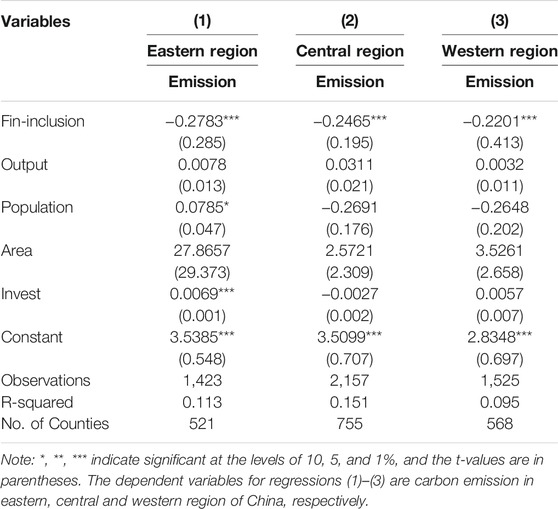 | Variables | (1) | (2) | (3) |
|---|---|---|---|
| | Eastern region | Central region | Western region |
| | Emission | Emission | Emission |
| Fin-inclusion | –0.2783*** | –0.2465*** | –0.2201*** |
| | (0.285) | (0.195) | (0.413) |
| Output | 0.0078 | 0.0311 | 0.0032 |
| | (0.013) | (0.021) | (0.011) |
| Population | 0.0785* | –0.2691 | –0.2648 |
| | (0.047) | (0.176) | (0.202) |
| Area | 27.8657 | 2.5721 | 3.5261 |
| | (29.373) | (2.309) | (2.658) |
| Invest | 0.0069*** | –0.0027 | 0.0057 |
| | (0.001) | (0.002) | (0.007) |
| Constant | 3.5385*** | 3.5099*** | 2.8348*** |
| | (0.548) | (0.707) | (0.697) |
| Observations | 1,423 | 2,157 | 1,525 |
| R-squared | 0.113 | 0.151 | 0.095 |
| No. of Counties | 521 | 755 | 568 |

Note: *, **, *** indicate significant at the levels of 10, 5, and 1%, and the t-values are in parentheses. The dependent variables for regressions (1)–(3) are carbon emission in eastern, central and western region of China, respectively.